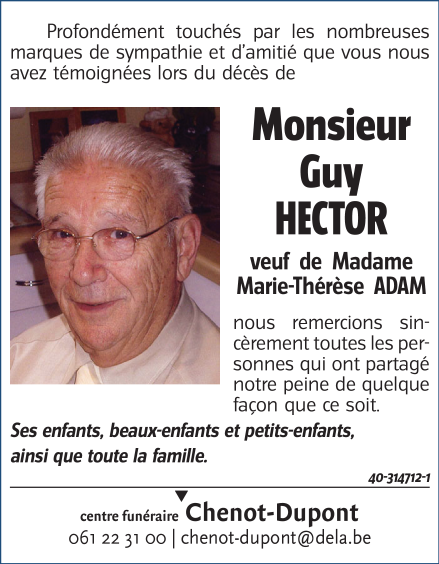 Profondément touchés par les nombreuses marques de sympathie et d'amitié que vous nous avez témoignées lors du décès de

Monsieur
Guy
HECTOR

veuf de Madame
Marie-Thérèse ADAM

nous remercions sincèrement toutes les personnes qui ont partagé notre peine de quelque façon que ce soit.

Ses enfants, beaux-enfants et petits-enfants, ainsi que toute la famille.

40-314712-1

centre funéraire Chenot-Dupont
061 22 31 00 | chenot-dupont@dela.be